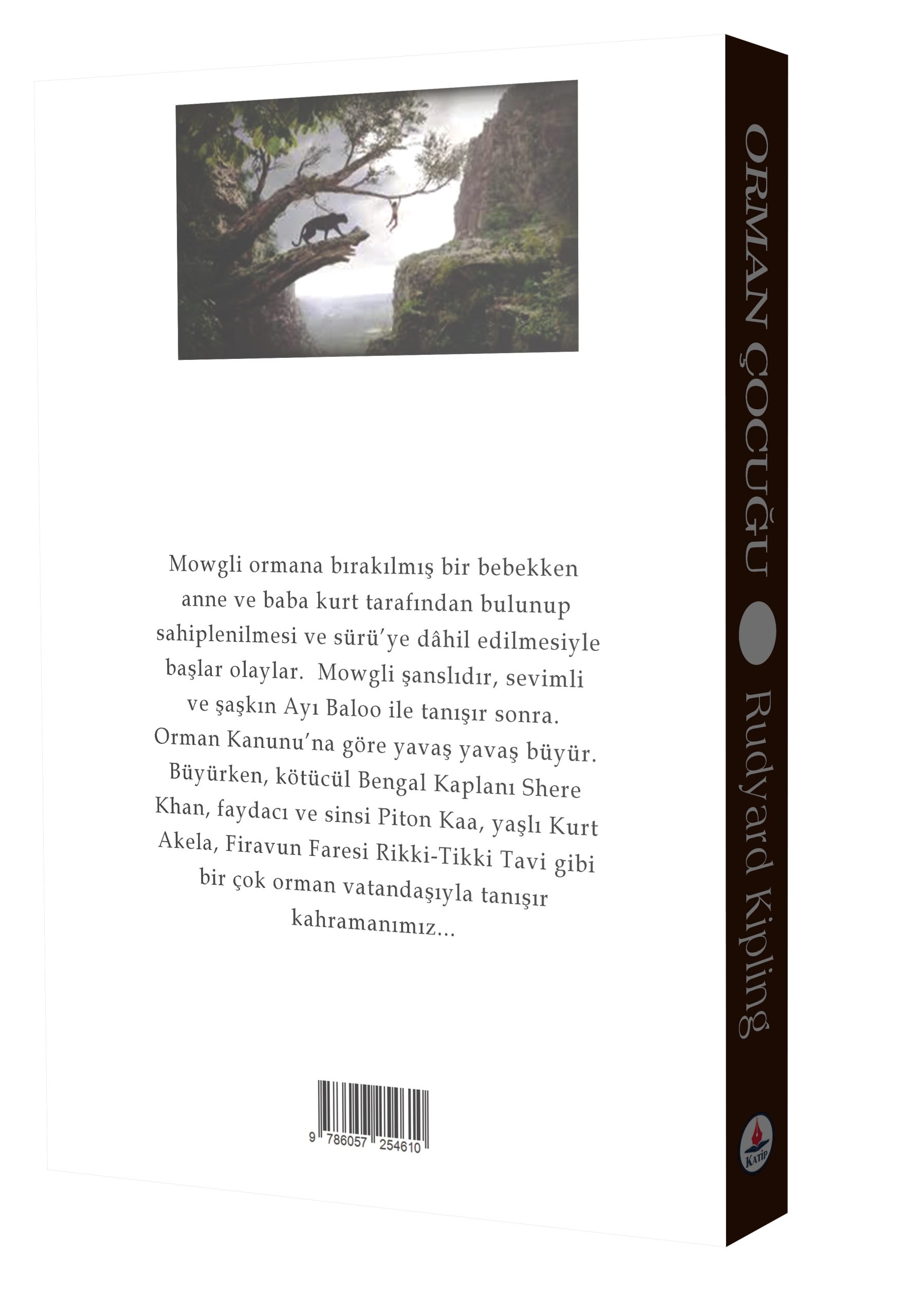 Mowgli ormana bırakılmış bir bebekken anne ve baba kurt tarafından bulunup sahiplenilmesi ve sürü'ye dâhil edilmesiyle başlar olaylar. Mowgli şanslıdır, sevimli ve şaşkın Ayı Baloo ile tanışır sonra. Orman Kanunu'na göre yavaş yavaş büyür. Büyürken, kötücül Bengal Kaplanı Shere Khan, faydacı ve sinsi Piton Kaa, yaşlı Kurt Akela, Firavun Faresi Rikki-Tikki Tavi gibi bir çok orman vatandaşıyla tanışır kahramanımız...

9 786057 254610

ORMAN ÇOCUĞU
Rudyard Kipling
KATİP